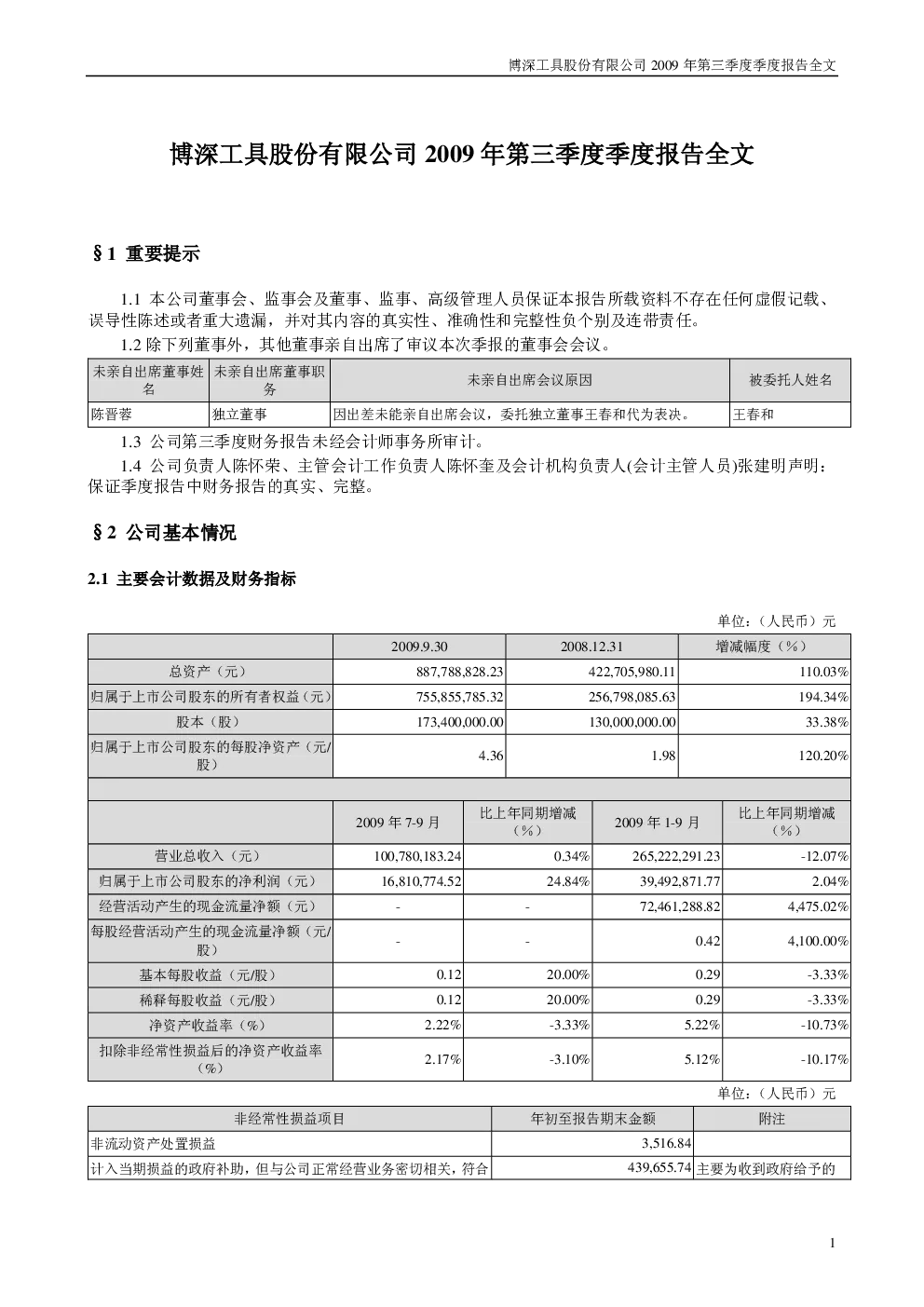 博深工具股份有限公司 2009 年第三季度季度报告全文

博深工具股份有限公司 2009 年第三季度季度报告全文

§1 重要提示

1.1 本公司董事会、监事会及董事、监事、高级管理人员保证本报告所载资料不存在任何虚假记载、误导性陈述或者重大遗漏，并对其内容的真实性、准确性和完整性负个别及连带责任。

1.2 除下列董事外，其他董事亲自出席了审议本次季报的董事会会议。

| 未亲自出席董事姓名 | 未亲自出席董事职务 | 未亲自出席会议原因 | 被委托人姓名 |
|---|---|---|---|
| 陈晋蓉 | 独立董事 | 因出差未能亲自出席会议，委托独立董事王春和代为表决。 | 王春和 |

1.3 公司第三季度财务报告未经会计师事务所审计。

1.4 公司负责人陈怀荣、主管会计工作负责人陈怀奎及会计机构负责人(会计主管人员)张建明声明：保证季度报告中财务报告的真实、完整。

§2 公司基本情况

2.1 主要会计数据及财务指标

单位：（人民币）元

| | 2009.9.30 | 2008.12.31 | 增减幅度（%） |
|---|---|---|---|
| 总资产（元） | 887,788,828.23 | 422,705,980.11 | 110.03% |
| 归属于上市公司股东的所有者权益（元） | 755,855,785.32 | 256,798,085.63 | 194.34% |
| 股本（股） | 173,400,000.00 | 130,000,000.00 | 33.38% |
| 归属于上市公司股东的每股净资产（元/股） | 4.36 | 1.98 | 120.20% |

| | 2009 年 7-9 月 | 比上年同期增减（%） | 2009 年 1-9 月 | 比上年同期增减（%） |
|---|---|---|---|---|
| 营业总收入（元） | 100,780,183.24 | 0.34% | 265,222,291.23 | -12.07% |
| 归属于上市公司股东的净利润（元） | 16,810,774.52 | 24.84% | 39,492,871.77 | 2.04% |
| 经营活动产生的现金流量净额（元） | - | - | 72,461,288.82 | 4,475.02% |
| 每股经营活动产生的现金流量净额（元/股） | - | - | 0.42 | 4,100.00% |
| 基本每股收益（元/股） | 0.12 | 20.00% | 0.29 | -3.33% |
| 稀释每股收益（元/股） | 0.12 | 20.00% | 0.29 | -3.33% |
| 净资产收益率（%） | 2.22% | -3.33% | 5.22% | -10.73% |
| 扣除非经常性损益后的净资产收益率（%） | 2.17% | -3.10% | 5.12% | -10.17% |

单位：（人民币）元

| 非经常性损益项目 | 年初至报告期末金额 | 附注 |
|---|---|---|
| 非流动资产处置损益 | 3,516.84 | |
| 计入当期损益的政府补助，但与公司正常经营业务密切相关，符合 | 439,655.74 | 主要为收到政府给予的 |

1